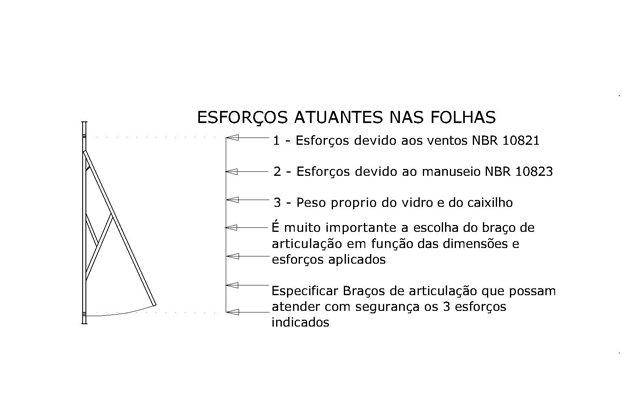 ESFORÇOS ATUANTES NAS FOLHAS

1 - Esforços devido aos ventos NBR 10821

2 - Esforços devido ao manuseio NBR 10823

3 - Peso proprio do vidro e do caixilho

É muito importante a escolha do braço de articulação em função das dimensões e esforços aplicados

Especificar Braços de articulação que possam atender com segurança os 3 esforços indicados